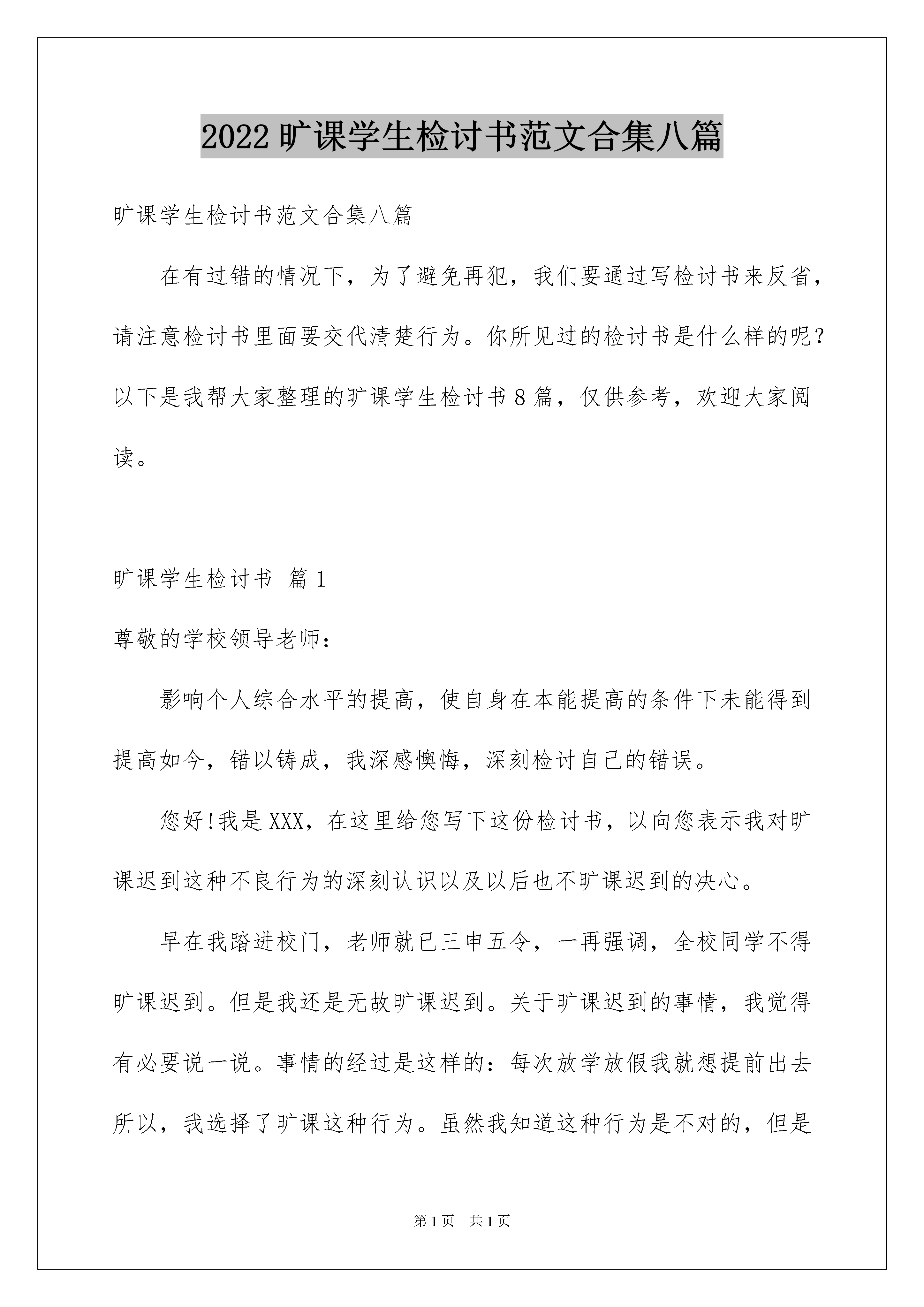 2022旷课学生检讨书范文合集八篇

旷课学生检讨书范文合集八篇

在有过错的情况下，为了避免再犯，我们要通过写检讨书来反省，请注意检讨书里面要交代清楚行为。你所见过的检讨书是什么样的呢？以下是我帮大家整理的旷课学生检讨书8篇，仅供参考，欢迎大家阅读。

旷课学生检讨书 篇1

尊敬的学校领导老师：

影响个人综合水平的提高，使自身在本能提高的条件下未能得到提高如今，错以铸成，我深感懊悔，深刻检讨自己的错误。

您好!我是XXX，在这里给您写下这份检讨书，以向您表示我对旷课迟到这种不良行为的深刻认识以及以后也不旷课迟到的决心。

早在我踏进校门，老师就已三申五令，一再强调，全校同学不得旷课迟到。但是我还是无故旷课迟到。关于旷课迟到的事情，我觉得有必要说一说。事情的经过是这样的：每次放学放假我就想提前出去所以，我选择了旷课这种行为。虽然我知道这种行为是不对的，但是

第1页 共1页